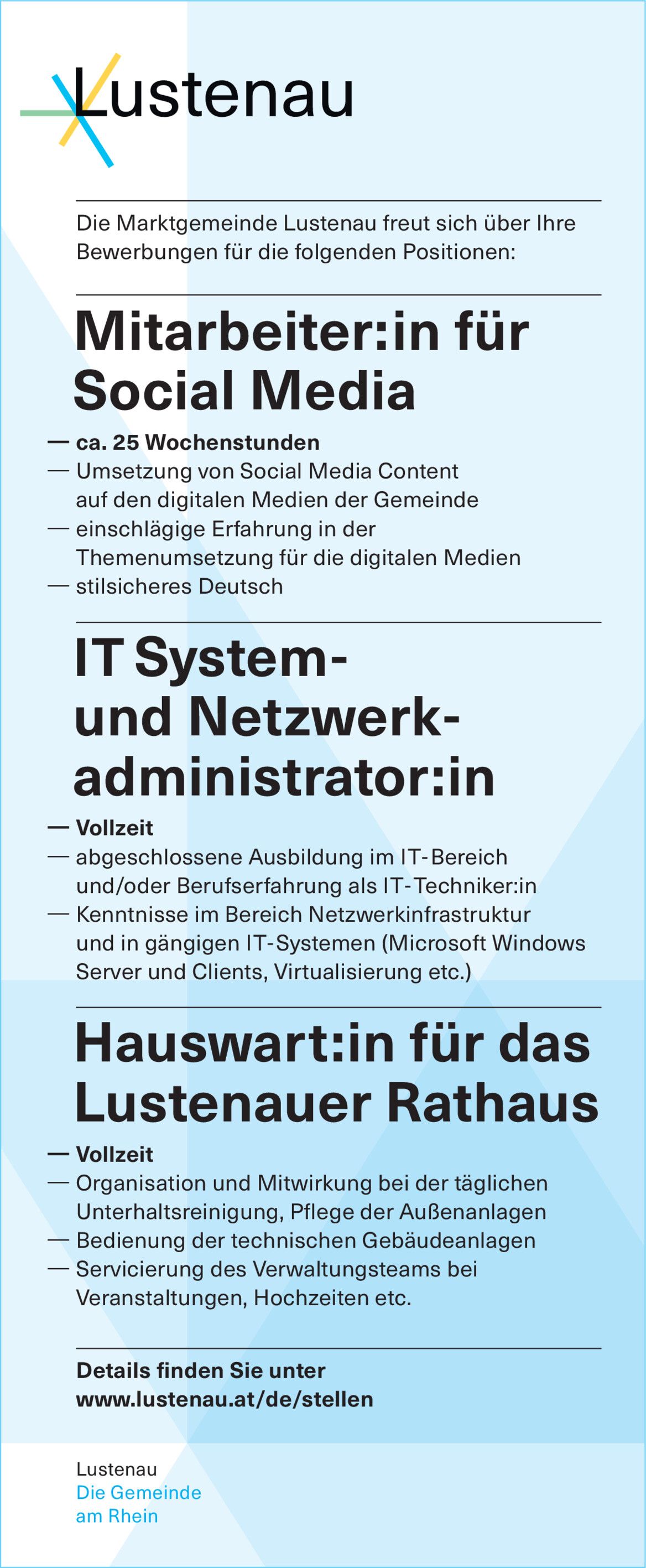 Lustenau

Die Marktgemeinde Lustenau freut sich über Ihre Bewerbungen für die folgenden Positionen:

Mitarbeiter:in für Social Media

— ca. 25 Wochenstunden
— Umsetzung von Social Media Content auf den digitalen Medien der Gemeinde
— einschlägige Erfahrung in der Themenumsetzung für die digitalen Medien
— stilsicheres Deutsch

IT System- und Netzwerk-administrator:in

— Vollzeit
— abgeschlossene Ausbildung im IT-Bereich und/oder Berufserfahrung als IT-Techniker:in
— Kenntnisse im Bereich Netzwerkinfrastruktur und in gängigen IT-Systemen (Microsoft Windows Server und Clients, Virtualisierung etc.)

Hauswart:in für das Lustenauer Rathaus

— Vollzeit
— Organisation und Mitwirkung bei der täglichen Unterhaltsreinigung, Pflege der Außenanlagen
— Bedienung der technischen Gebäudeanlagen
— Servicierung des Verwaltungsteams bei Veranstaltungen, Hochzeiten etc.

Details finden Sie unter
www.lustenau.at/de/stellen

Lustenau
Die Gemeinde
am Rhein